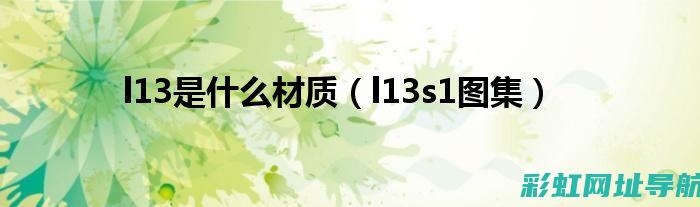 l13是什么材质（l13s1图集）

彩虹网址导航